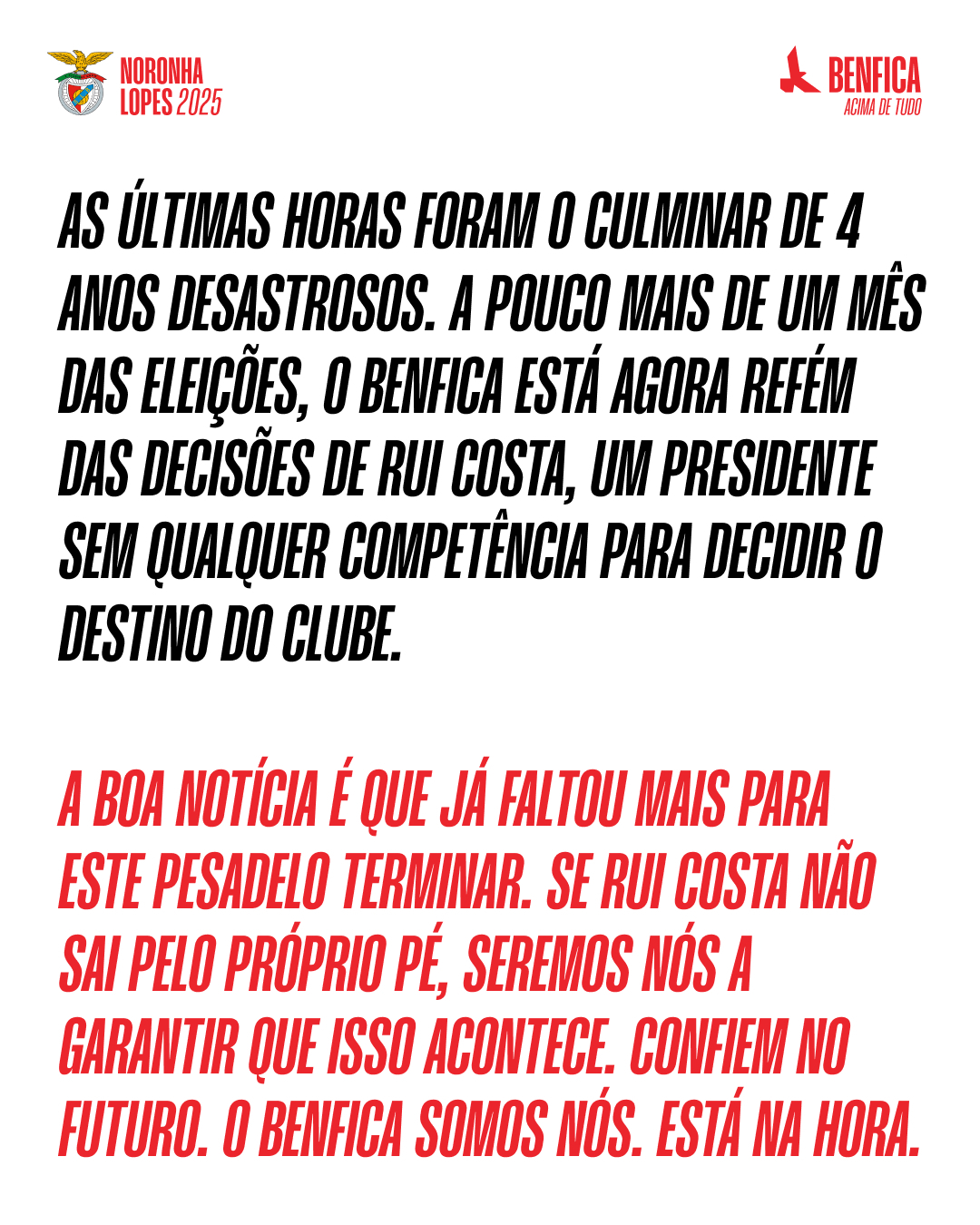 NORONHA
LOPES 2025

BENFICA
ACIMA DE TUDO

AS ÚLTIMAS HORAS FORAM O CULMINAR DE 4 ANOS DESASTROSOS. A POUCO MAIS DE UM MÊS DAS ELEIÇÕES, O BENFICA ESTÁ AGORA REFÉM DAS DECISÕES DE RUI COSTA, UM PRESIDENTE SEM QUALQUER COMPETÊNCIA PARA DECIDIR O DESTINO DO CLUBE.

A BOA NOTÍCIA É QUE JÁ FALTOU MAIS PARA ESTE PESADELO TERMINAR. SE RUI COSTA NÃO SAI PELO PRÓPRIO PÉ, SEREMOS NÓS A GARANTIR QUE ISSO ACONTECE. CONFIEM NO FUTURO. O BENFICA SOMOS NÓS. ESTÁ NA HORA.